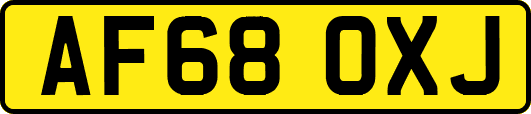 AF68 OXJ